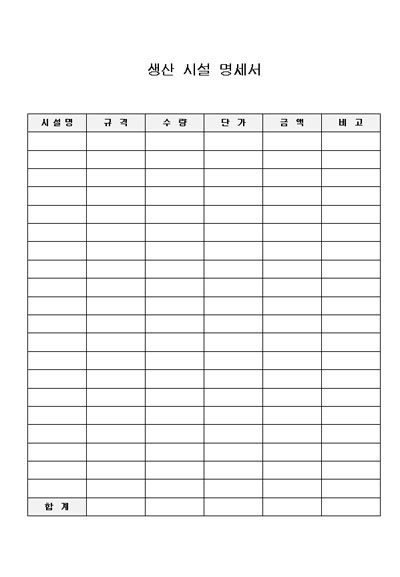 생산 시설 명세서

| 시설명 | 규 격 | 수 량 | 단 가 | 금 액 | 비 고 |
|---|---|---|---|---|---|
| | | | | | |
| | | | | | |
| | | | | | |
| | | | | | |
| | | | | | |
| | | | | | |
| | | | | | |
| | | | | | |
| | | | | | |
| | | | | | |
| | | | | | |
| | | | | | |
| | | | | | |
| | | | | | |
| | | | | | |
| | | | | | |
| | | | | | |
| | | | | | |
| | | | | | |
| | | | | | |
| 합 계 | | | | | |